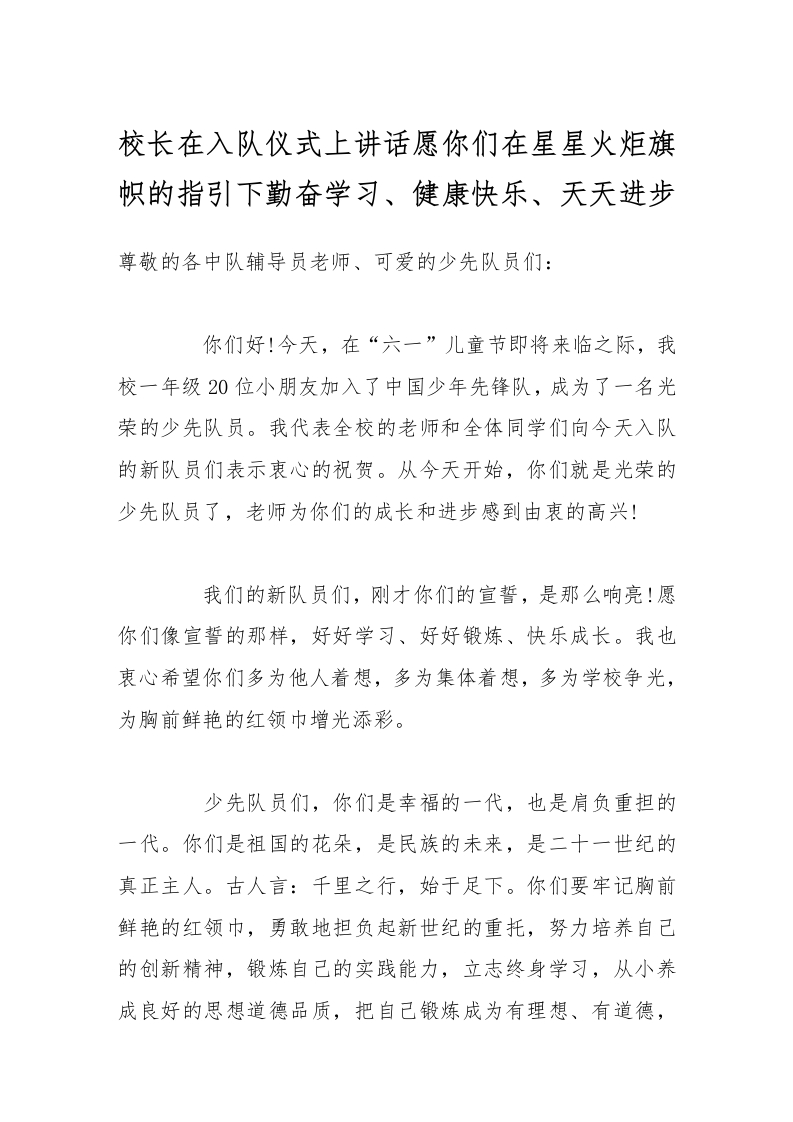 校长在入队仪式上讲话愿你们在星星火炬旗帜的指引下勤奋学习、健康快乐、天天进步

尊敬的各中队辅导员老师、可爱的少先队员们：

你们好!今天，在“六一”儿童节即将来临之际，我校一年级20位小朋友加入了中国少年先锋队，成为了一名光荣的少先队员。我代表全校的老师和全体同学们向今天入队的新队员们表示衷心的祝贺。从今天开始，你们就是光荣的少先队员了，老师为你们的成长和进步感到由衷的高兴!

我们的新队员们，刚才你们的宣誓，是那么响亮!愿你们像宣誓的那样，好好学习、好好锻炼、快乐成长。我也衷心希望你们多为他人着想，多为集体着想，多为学校争光，为胸前鲜艳的红领巾增光添彩。

少先队员们，你们是幸福的一代，也是肩负重担的一代。你们是祖国的花朵，是民族的未来，是二十一世纪的真正主人。古人言：千里之行，始于足下。你们要牢记胸前鲜艳的红领巾，勇敢地担负起新世纪的重托，努力培养自己的创新精神，锻炼自己的实践能力，立志终身学习，从小养成良好的思想道德品质，把自己锻炼成为有理想、有道德，